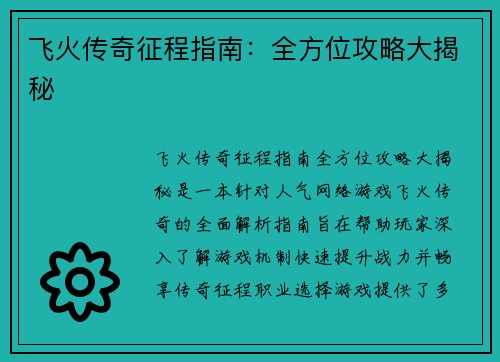 飞火传奇征程指南：全方位攻略大揭秘

飞火传奇征程指南全方位攻略大揭秘是一本针对人气网络游戏飞火传奇的全面解析指南旨在帮助玩家深入了解游戏机制快速提升战力并畅享传奇征程职业选择游戏提供了多